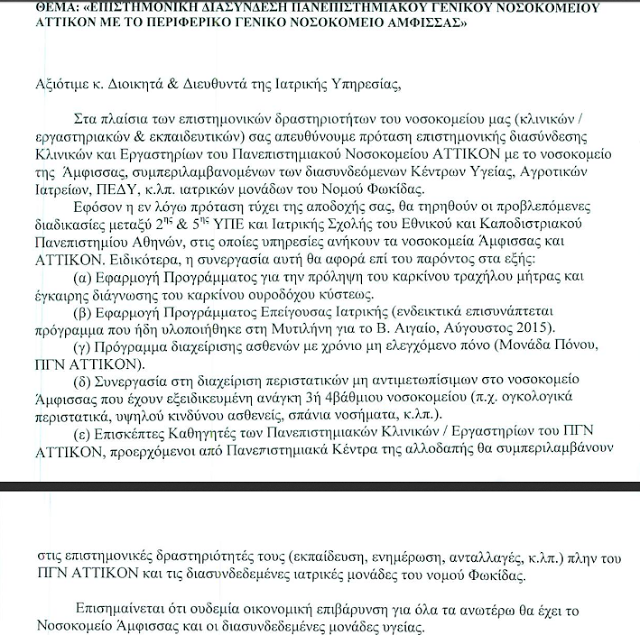 ΘΕΜΑ: «ΕΠΙΣΤΗΜΟΝΙΚΗ ΔΙΑΣΥΝΔΕΣΗ ΠΑΝΕΠΙΣΤΗΜΙΑΚΟΥ ΓΕΝΙΚΟΥ ΝΟΣΟΚΟΜΕΙΟΥ ΑΤΤΙΚΟΝ ΜΕ ΤΟ ΠΕΡΙΦΕΡΙΚΟ ΓΕΝΙΚΟ ΝΟΣΟΚΟΜΕΙΟ ΑΜΦΙΣΣΑΣ»

Αξιότιμε κ. Διοικητά & Διευθυντά της Ιατρικής Υπηρεσίας,

Στα πλαίσια των επιστημονικών δραστηριοτήτων του νοσοκομείου μας (κλινικών / εργαστηριακών & εκπαιδευτικών) σας απευθύνουμε πρόταση επιστημονικής διασύνδεσης Κλινικών και Εργαστηρίων του Πανεπιστημιακού Νοσοκομείου ΑΤΤΙΚΟΝ με το νοσοκομείο της Άμφισσας, συμπεριλαμβανομένων των διασυνδεόμενων Κέντρων Υγείας, Αγροτικών Ιατρείων, ΠΕΔΥ, κ.λπ. ιατρικών μονάδων του Νομού Φωκίδας.

Εφόσον η εν λόγω πρόταση τύχει της αποδοχής σας, θα τηρηθούν οι προβλεπόμενες διαδικασίες μεταξύ $2^{ης}$ & $5^{ης}$ ΥΠΕ και Ιατρικής Σχολής του Εθνικού και Καποδιστριακού Πανεπιστημίου Αθηνών, στις οποίες υπηρεσίες ανήκουν τα νοσοκομεία Άμφισσας και ΑΤΤΙΚΟΝ. Ειδικότερα, η συνεργασία αυτή θα αφορά επί του παρόντος στα εξής:

(α) Εφαρμογή Προγράμματος για την πρόληψη του καρκίνου τραχήλου μήτρας και έγκαιρης διάγνωσης του καρκίνου ουροδόχου κύστεως.

(β) Εφαρμογή Προγράμματος Επείγουσας Ιατρικής (ενδεικτικά επισυνάπτεται πρόγραμμα που ήδη υλοποιήθηκε στη Μυτιλήνη για το Β. Αιγαίο, Αύγουστος 2015).

(γ) Πρόγραμμα διαχείρισης ασθενών με χρόνιο μη ελεγχόμενο πόνο (Μονάδα Πόνου, ΠΓΝ ΑΤΤΙΚΟΝ).

(δ) Συνεργασία στη διαχείριση περιστατικών μη αντιμετωπίσιμων στο νοσοκομείο Άμφισσας που έχουν εξειδικευμένη ανάγκη 3ή 4βάθμιου νοσοκομείου (π.χ. ογκολογικά περιστατικά, υψηλού κινδύνου ασθενείς, σπάνια νοσήματα, κ.λπ.).

(ε) Επισκέπτες Καθηγητές των Πανεπιστημιακών Κλινικών / Εργαστηρίων του ΠΓΝ ΑΤΤΙΚΟΝ, προερχόμενοι από Πανεπιστημιακά Κέντρα της αλλοδαπής θα συμπεριλαμβάνουν

στις επιστημονικές δραστηριότητές τους (εκπαίδευση, ενημέρωση, ανταλλαγές, κ.λπ.) πλην του ΠΓΝ ΑΤΤΙΚΟΝ και τις διασυνδεδεμένες ιατρικές μονάδες του νομού Φωκίδας.

Επισημαίνεται ότι ουδεμία οικονομική επιβάρυνση για όλα τα ανωτέρω θα έχει το Νοσοκομείο Άμφισσας και οι διασυνδεδεμένες μονάδες υγείας.